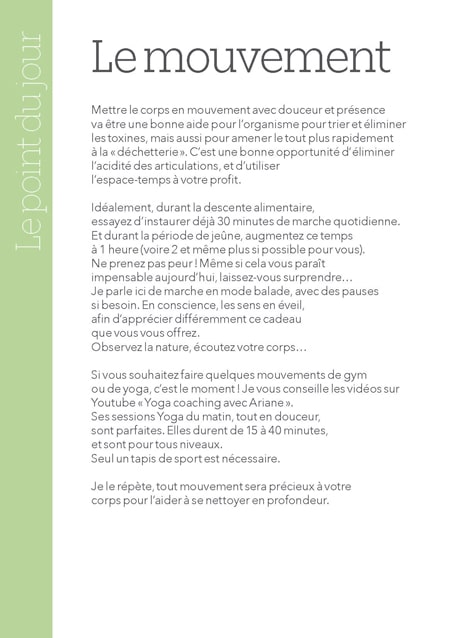 Le point du jour

Le mouvement

Mettre le corps en mouvement avec douceur et présence va être une bonne aide pour l'organisme pour trier et éliminer les toxines, mais aussi pour amener le tout plus rapidement à la « déchetterie ». C'est une bonne opportunité d'éliminer l'acidité des articulations, et d'utiliser l'espace-temps à votre profit.

Idéalement, durant la descente alimentaire, essayez d'instaurer déjà 30 minutes de marche quotidienne. Et durant la période de jeûne, augmentez ce temps à 1 heure (voire 2 et même plus si possible pour vous). Ne prenez pas peur ! Même si cela vous paraît impensable aujourd'hui, laissez-vous surprendre… Je parle ici de marche en mode balade, avec des pauses si besoin. En conscience, les sens en éveil, afin d'apprécier différemment ce cadeau que vous vous offrez. Observez la nature, écoutez votre corps…

Si vous souhaitez faire quelques mouvements de gym ou de yoga, c'est le moment ! Je vous conseille les vidéos sur Youtube « Yoga coaching avec Ariane ». Ses sessions Yoga du matin, tout en douceur, sont parfaites. Elles durent de 15 à 40 minutes, et sont pour tous niveaux. Seul un tapis de sport est nécessaire.

Je le répète, tout mouvement sera précieux à votre corps pour l'aider à se nettoyer en profondeur.